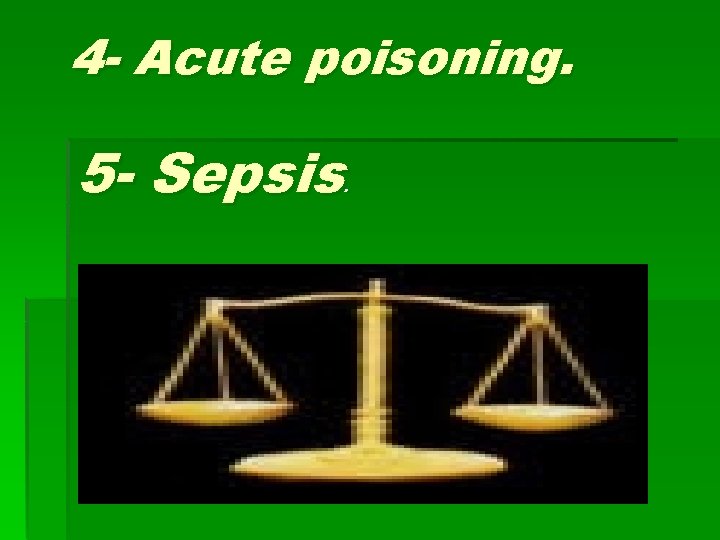 4- Acute poisoning.

5- Sepsis.